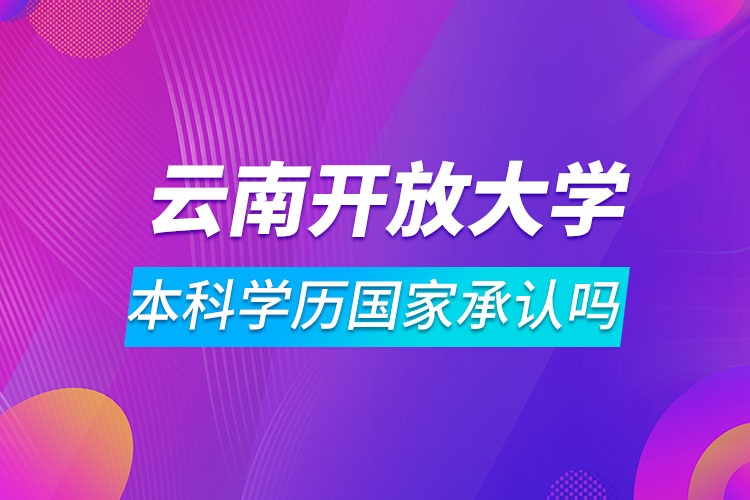 云南开放大学

本科学历国家承认吗